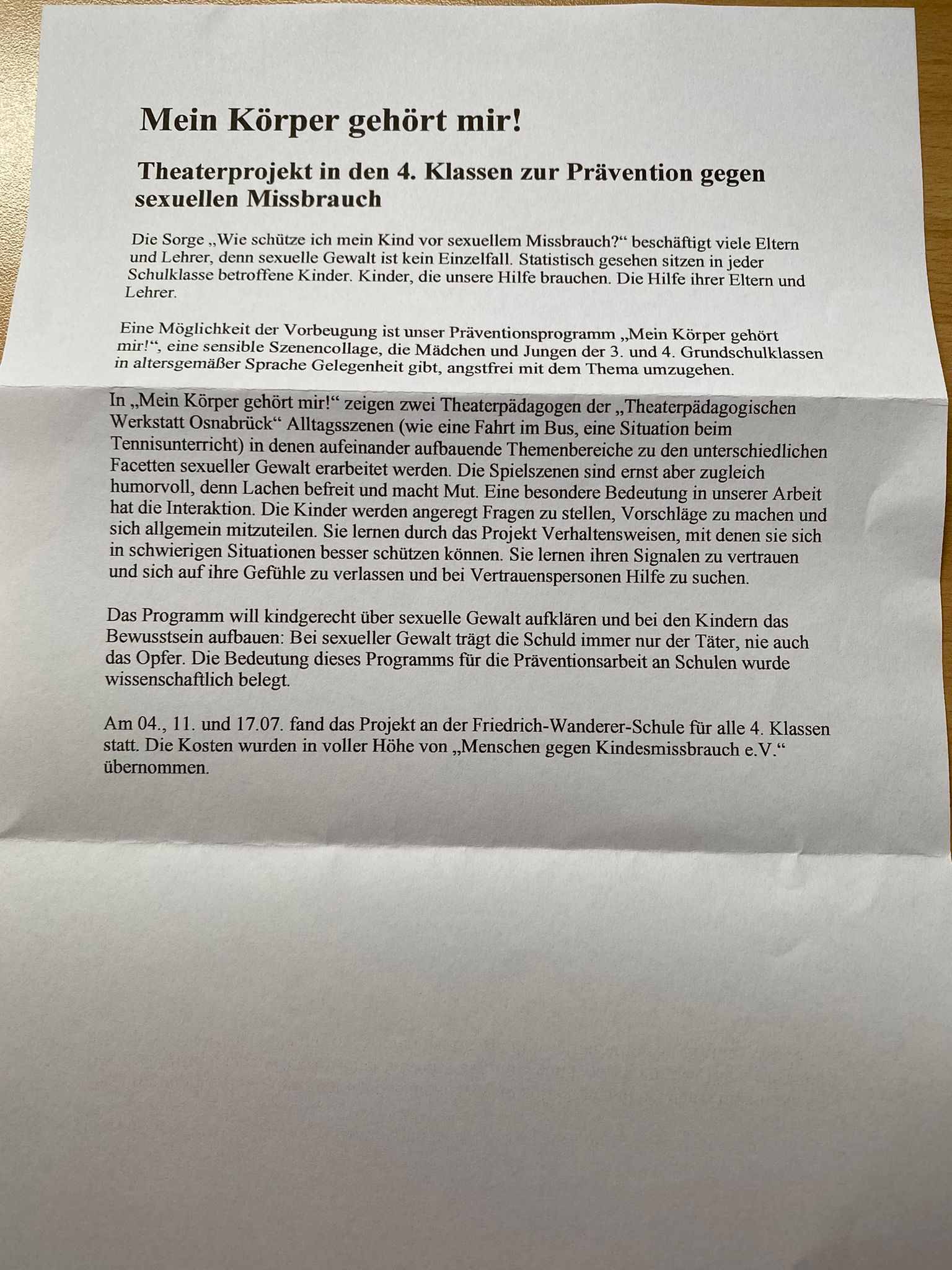 Mein Körper gehört mir!

Theaterprojekt in den 4. Klassen zur Prävention gegen sexuellen Missbrauch

Die Sorge „Wie schütze ich mein Kind vor sexuellem Missbrauch?“ beschäftigt viele Eltern und Lehrer, denn sexuelle Gewalt ist kein Einzelfall. Statistisch gesehen sitzen in jeder Schulklasse betroffene Kinder. Kinder, die unsere Hilfe brauchen. Die Hilfe ihrer Eltern und Lehrer.

Eine Möglichkeit der Vorbeugung ist unser Präventionsprogramm „Mein Körper gehört mir!“, eine sensible Szenencollage, die Mädchen und Jungen der 3. und 4. Grundschulklassen in altersgemäßer Sprache Gelegenheit gibt, angstfrei mit dem Thema umzugehen.

In „Mein Körper gehört mir!“ zeigen zwei Theaterpädagogen der „Theaterpädagogischen Werkstatt Osnabrück“ Alltagsszenen (wie eine Fahrt im Bus, eine Situation beim Tennisunterricht) in denen aufeinander aufbauende Themenbereiche zu den unterschiedlichen Facetten sexueller Gewalt erarbeitet werden. Die Spielszenen sind ernst aber zugleich humorvoll, denn Lachen befreit und macht Mut. Eine besondere Bedeutung in unserer Arbeit hat die Interaktion. Die Kinder werden angeregt Fragen zu stellen, Vorschläge zu machen und sich allgemein mitzuteilen. Sie lernen durch das Projekt Verhaltensweisen, mit denen sie sich in schwierigen Situationen besser schützen können. Sie lernen ihren Signalen zu vertrauen und sich auf ihre Gefühle zu verlassen und bei Vertrauenspersonen Hilfe zu suchen.

Das Programm will kindgerecht über sexuelle Gewalt aufklären und bei den Kindern das Bewusstsein aufbauen: Bei sexueller Gewalt trägt die Schuld immer nur der Täter, nie auch das Opfer. Die Bedeutung dieses Programms für die Präventionsarbeit an Schulen wurde wissenschaftlich belegt.

Am 04., 11. und 17.07. fand das Projekt an der Friedrich-Wanderer-Schule für alle 4. Klassen statt. Die Kosten wurden in voller Höhe von „Menschen gegen Kindesmissbrauch e.V.“ übernommen.